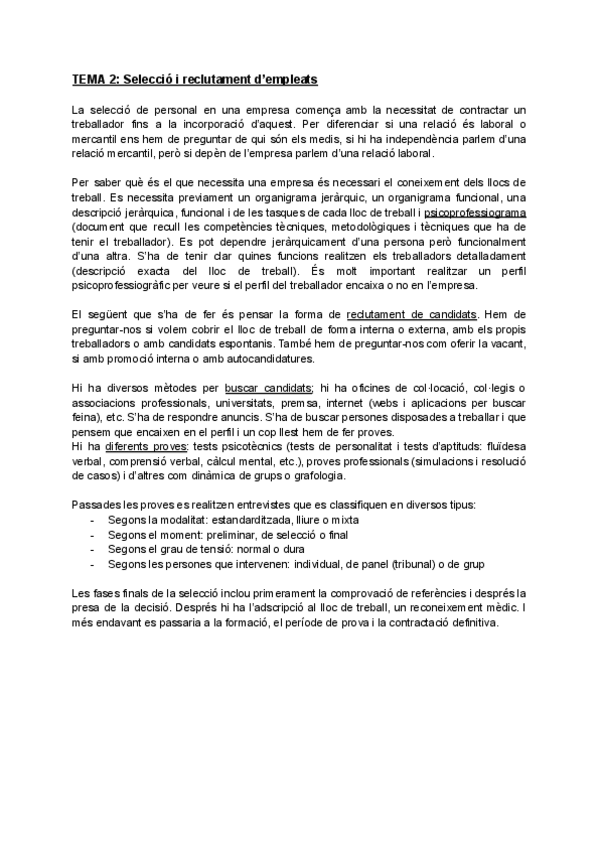 TEMA 2: Selecció i reclutament d'empleats

La selecció de personal en una empresa comença amb la necessitat de contractar un treballador fins a la incorporació d'aquest. Per diferenciar si una relació és laboral o mercantil ens hem de preguntar de qui són els medis, si hi ha independència parlem d'una relació mercantil, però si depèn de l'empresa parlem d'una relació laboral.

Per saber què és el que necessita una empresa és necessari el coneixement dels llocs de treball. Es necessita previament un organigrama jeràrquic, un organigrama funcional, una descripció jeràrquica, funcional i de les tasques de cada lloc de treball i psicoprofessiograma (document que recull les competències tècniques, metodològiques i tècniques que ha de tenir el treballador). Es pot dependre jeràrquicament d'una persona però funcionalment d'una altra. S'ha de tenir clar quines funcions realitzen els treballadors detalladament (descripció exacta del lloc de treball). És molt important realitzar un perfil psicoprofessiogràfic per veure si el perfil del treballador encaixa o no en l'empresa.

El següent que s'ha de fer és pensar la forma de reclutament de candidats. Hem de preguntar-nos si volem cobrir el lloc de treball de forma interna o externa, amb els propis treballadors o amb candidats espontanis. També hem de preguntar-nos com oferir la vacant, si amb promoció interna o amb autocandidatures.

Hi ha diversos mètodes per buscar candidats; hi ha oficines de col·locació, col·legis o associacions professionals, universitats, premsa, internet (webs i aplicacions per buscar feina), etc. S'ha de respondre anuncis. S'ha de buscar persones disposades a treballar i que pensem que encaixen en el perfil i un cop llest hem de fer proves.
Hi ha diferents proves: tests psicotècnics (tests de personalitat i tests d'aptituds: fluïdesa verbal, comprensió verbal, càlcul mental, etc.), proves professionals (simulacions i resolució de casos) i d'altres com dinàmica de grups o grafologia.

Passades les proves es realitzen entrevistes que es classifiquen en diversos tipus:
- Segons la modalitat: estandarditzada, lliure o mixta
- Segons el moment: preliminar, de selecció o final
- Segons el grau de tensió: normal o dura
- Segons les persones que intervenen: individual, de panel (tribunal) o de grup

Les fases finals de la selecció inclou primerament la comprovació de referències i després la presa de la decisió. Després hi ha l'adscripció al lloc de treball, un reconeixement mèdic. I més endavant es passaria a la formació, el període de prova i la contractació definitiva.